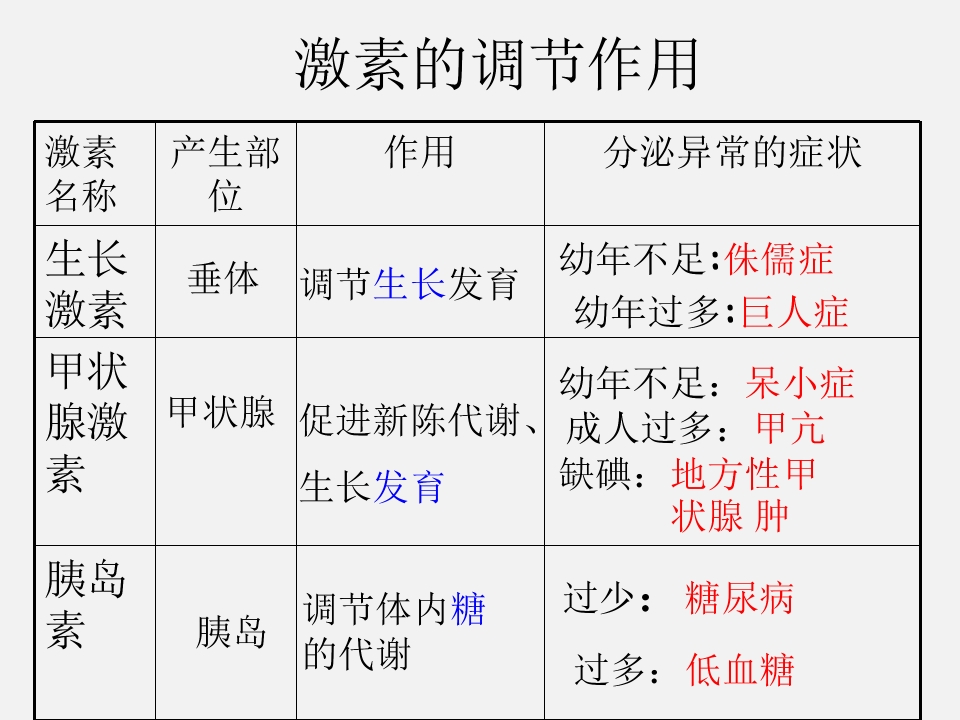 激素的调节作用

| 激素名称 | 产生部位 | 作用 | 分泌异常的症状 |
|---|---|---|---|
| 生长激素 | 垂体 | 调节生长发育 | 幼年不足:侏儒症 幼年过多:巨人症 |
| 甲状腺激素 | 甲状腺 | 促进新陈代谢、生长发育 | 幼年不足：呆小症 成人过多：甲亢 缺碘：地方性甲状腺肿 |
| 胰岛素 | 胰岛 | 调节体内糖的代谢 | 过少：糖尿病 过多：低血糖 |